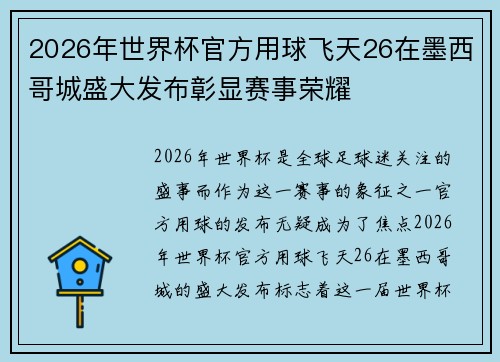 2026年世界杯官方用球飞天26在墨西哥城盛大发布彰显赛事荣耀

2026年世界杯是全球足球迷关注的盛事而作为这一赛事的象征之一官方用球的发布无疑成为了焦点2026年世界杯官方用球飞天26在墨西哥城的盛大发布标志着这一届世界杯